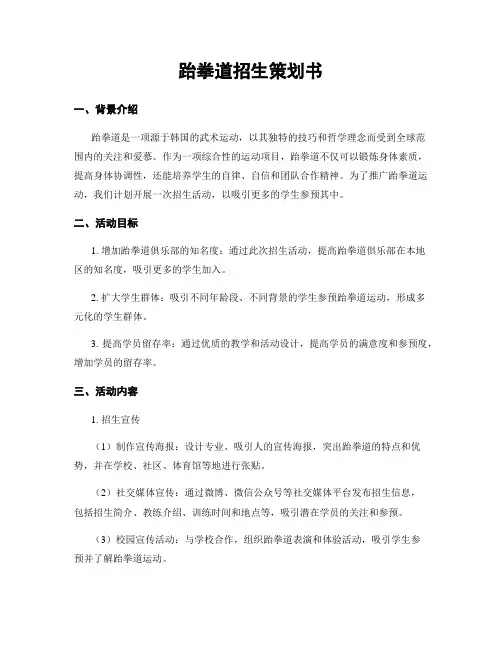 跆拳道招生策划书

一、背景介绍

跆拳道是一项源于韩国的武术运动，以其独特的技巧和哲学理念而受到全球范围内的关注和爱慕。作为一项综合性的运动项目，跆拳道不仅可以锻炼身体素质，提高身体协调性，还能培养学生的自律、自信和团队合作精神。为了推广跆拳道运动，我们计划开展一次招生活动，以吸引更多的学生参预其中。

二、活动目标

1. 增加跆拳道俱乐部的知名度：通过此次招生活动，提高跆拳道俱乐部在本地区的知名度，吸引更多的学生加入。

2. 扩大学生群体：吸引不同年龄段、不同背景的学生参预跆拳道运动，形成多元化的学生群体。

3. 提高学员留存率：通过优质的教学和活动设计，提高学员的满意度和参预度，增加学员的留存率。

三、活动内容

1. 招生宣传

（1）制作宣传海报：设计专业、吸引人的宣传海报，突出跆拳道的特点和优势，并在学校、社区、体育馆等地进行张贴。

（2）社交媒体宣传：通过微博、微信公众号等社交媒体平台发布招生信息，包括招生简介、教练介绍、训练时间和地点等，吸引潜在学员的关注和参预。

（3）校园宣传活动：与学校合作，组织跆拳道表演和体验活动，吸引学生参预并了解跆拳道运动。